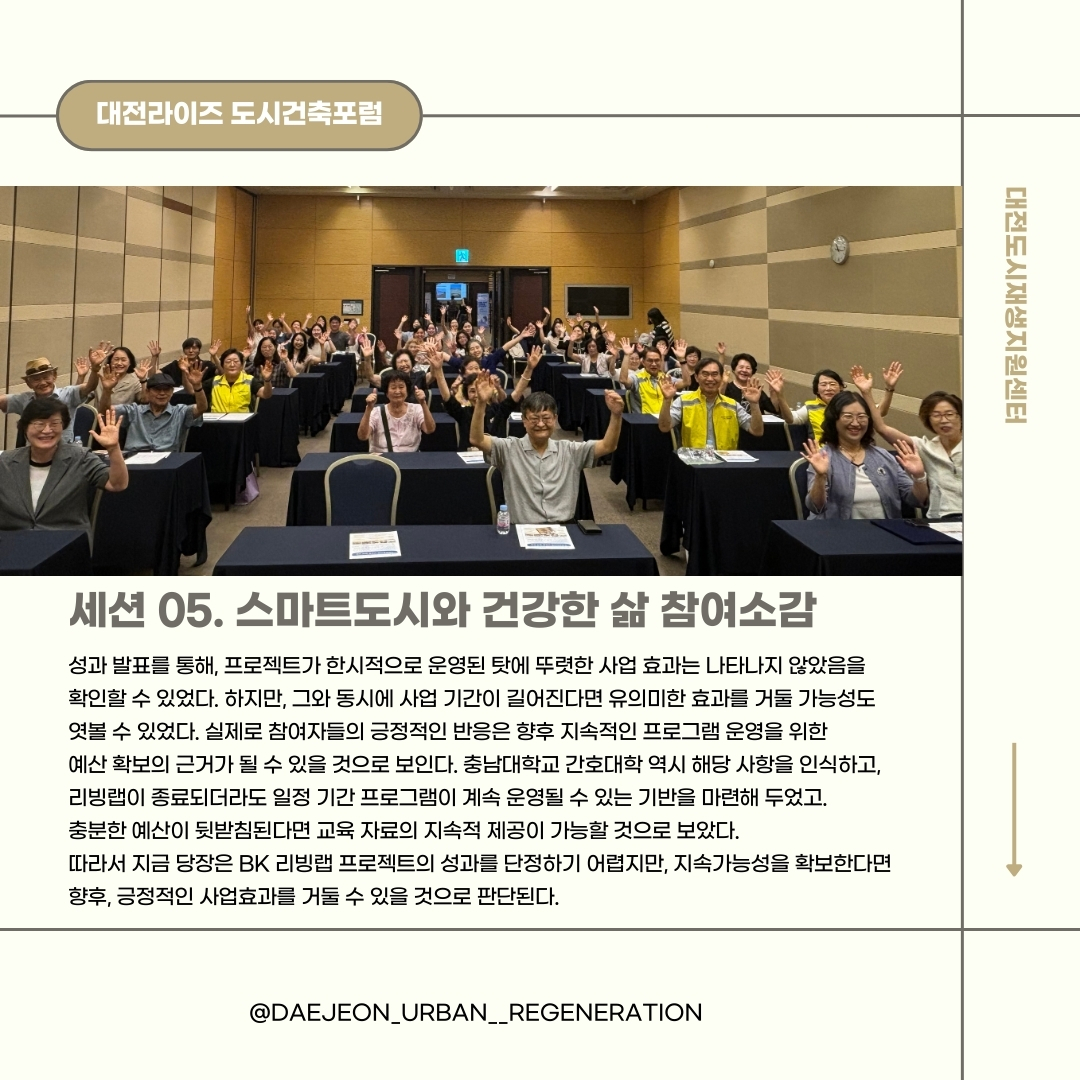 대전라이즈 도시건축포럼

대전도시재생지원센터

세션 05. 스마트도시와 건강한 삶 참여소감

성과 발표를 통해, 프로젝트가 한시적으로 운영된 탓에 뚜렷한 사업 효과는 나타나지 않았음을 확인할 수 있었다. 하지만, 그와 동시에 사업 기간이 길어진다면 유의미한 효과를 거둘 가능성도 엿볼 수 있었다. 실제로 참여자들의 긍정적인 반응은 향후 지속적인 프로그램 운영을 위한 예산 확보의 근거가 될 수 있을 것으로 보인다. 충남대학교 간호대학 역시 해당 사항을 인식하고, 리빙랩이 종료되더라도 일정 기간 프로그램이 계속 운영될 수 있는 기반을 마련해 두었고. 충분한 예산이 뒷받침된다면 교육 자료의 지속적 제공이 가능할 것으로 보았다. 따라서 지금 당장은 BK 리빙랩 프로젝트의 성과를 단정하기 어렵지만, 지속가능성을 확보한다면 향후, 긍정적인 사업효과를 거둘 수 있을 것으로 판단된다.

@DAEJEON_URBAN__REGENERATION